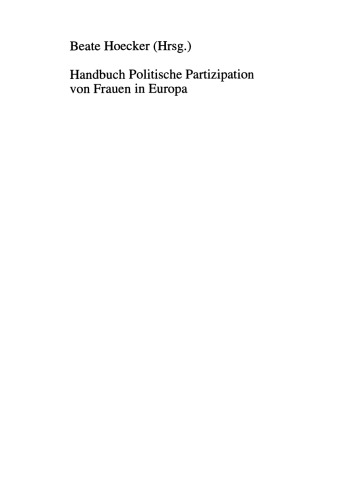 Beate Hoecker (Hrsg.)

Handbuch Politische Partizipation von Frauen in Europa